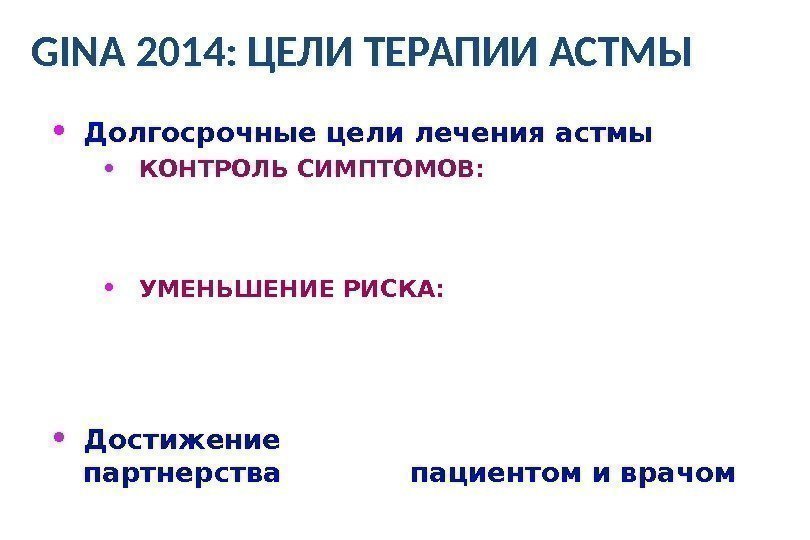 GINA 2014: ЦЕЛИ ТЕРАПИИ АСТМЫ

• Долгосрочные цели лечения астмы

• КОНТРОЛЬ СИМПТОМОВ:

• УМЕНЬШЕНИЕ РИСКА:

• Достижение партнерства пациентом и врачом